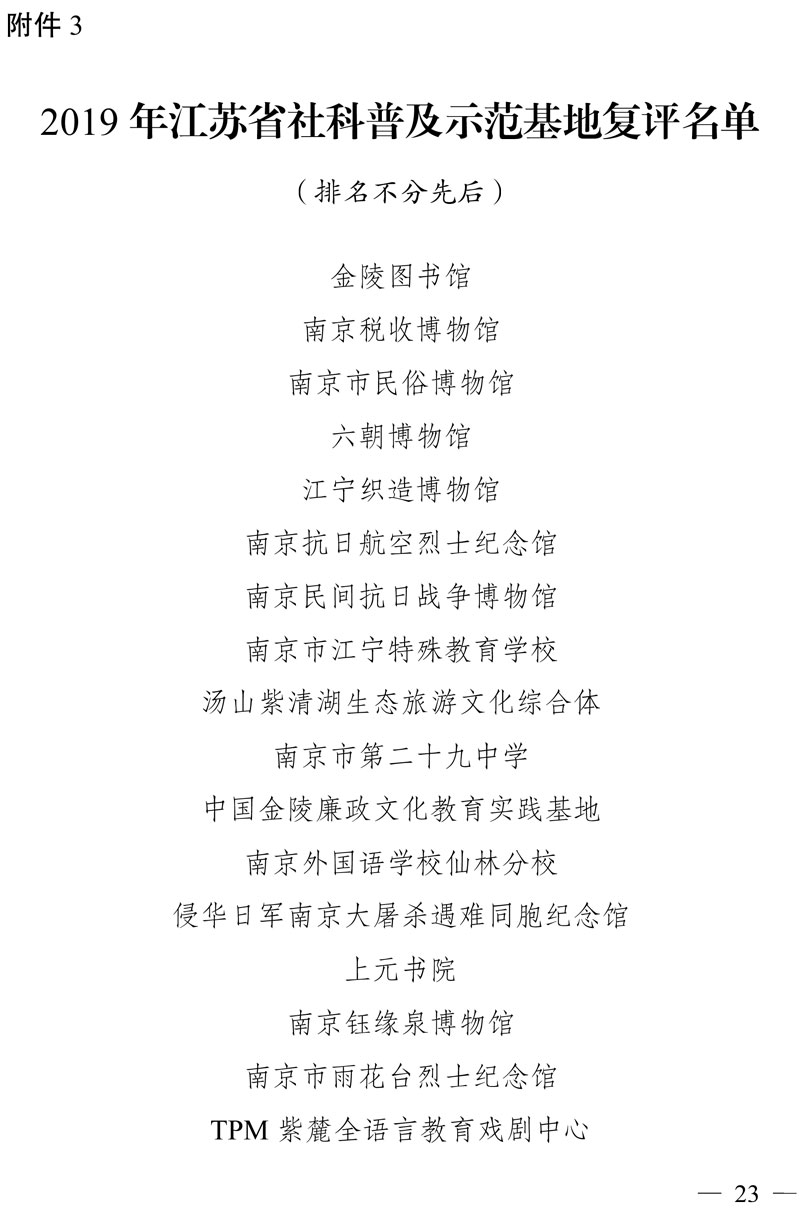 附件 3

2019 年江苏省社科普及示范基地复评名单

（排名不分先后）

金陵图书馆

南京税收博物馆

南京市民俗博物馆

六朝博物馆

江宁织造博物馆

南京抗日航空烈士纪念馆

南京民间抗日战争博物馆

南京市江宁特殊教育学校

汤山紫清湖生态旅游文化综合体

南京市第二十九中学

中国金陵廉政文化教育实践基地

南京外国语学校仙林分校

侵华日军南京大屠杀遇难同胞纪念馆

上元书院

南京钰缘泉博物馆

南京市雨花台烈士纪念馆

TPM 紫麓全语言教育戏剧中心

— 23 —